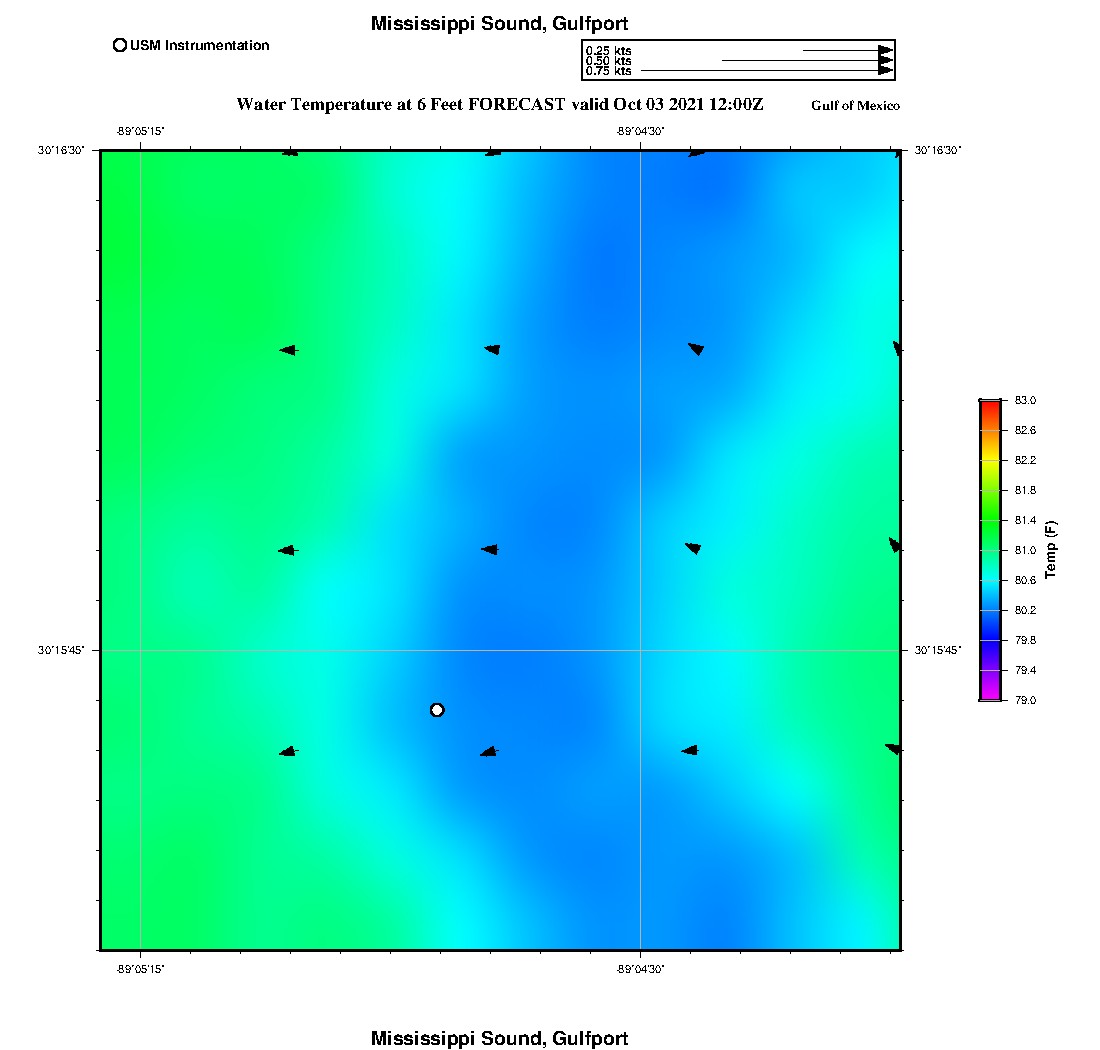 Mississippi Sound, Gulfport

USM Instrumentation

0.25 kts
0.50 kts
0.75 kts

Water Temperature at 6 Feet FORECAST valid Oct 03 2021 12:00Z

Gulf of Mexico

-89°05'15"

-89°04'30"

30°16'30"

30°16'30"

30°15'45"

30°15'45"

-89°05'15"

-89°04'30"

83.0
82.6
82.2
81.8
81.4
81.0
80.6
80.2
79.8
79.4
79.0

Temp (F)

Mississippi Sound, Gulfport